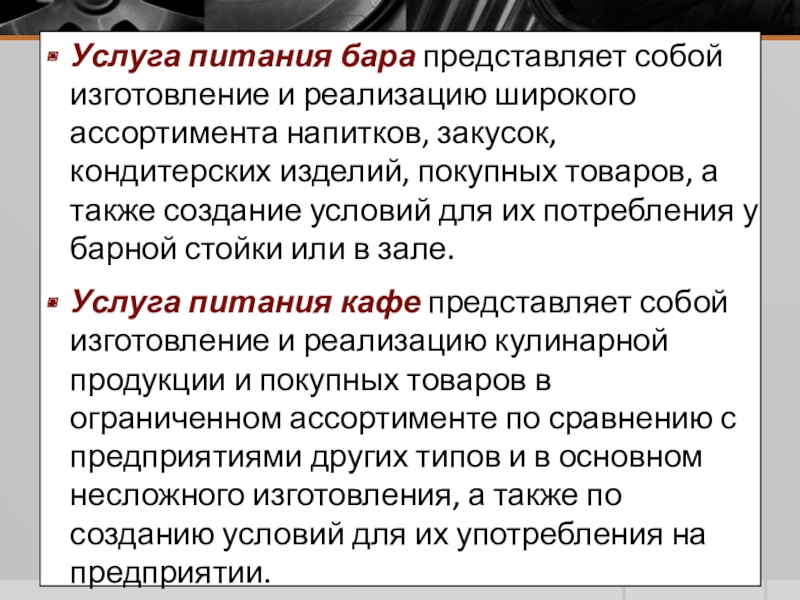 • Услуга питания бара представляет собой изготовление и реализацию широкого ассортимента напитков, закусок, кондитерских изделий, покупных товаров, а также создание условий для их потребления у барной стойки или в зале.

• Услуга питания кафе представляет собой изготовление и реализацию кулинарной продукции и покупных товаров в ограниченном ассортименте по сравнению с предприятиями других типов и в основном несложного изготовления, а также по созданию условий для их употребления на предприятии.